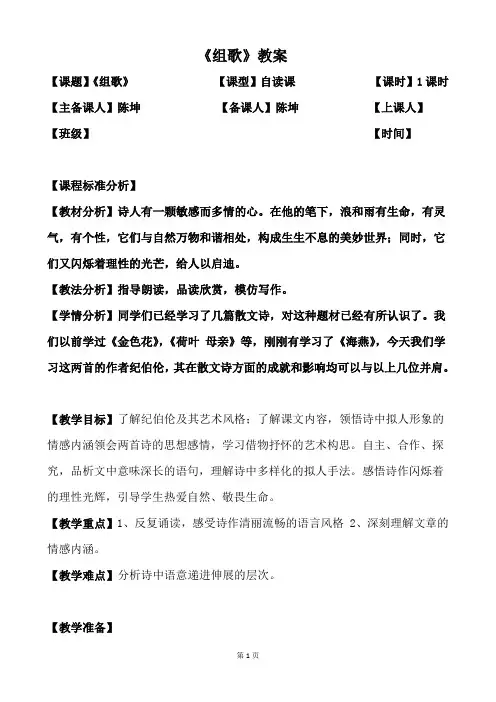 《组歌》教案

【课题】《组歌》 【课型】自读课 【课时】1 课时

【主备课人】陈坤 【备课人】陈坤 【上课人】

【班级】 【时间】

【课程标准分析】

【教材分析】诗人有一颗敏感而多情的心。在他的笔下，浪和雨有生命，有灵气，有个性，它们与自然万物和谐相处，构成生生不息的美妙世界；同时，它们又闪烁着理性的光芒，给人以启迪。

【教法分析】指导朗读，品读欣赏，模仿写作。

【学情分析】同学们已经学习了几篇散文诗，对这种题材已经有所认识了。我们以前学过《金色花》，《荷叶 母亲》等，刚刚有学习了《海燕》，今天我们学习这两首的作者纪伯伦，其在散文诗方面的成就和影响均可以与以上几位并肩。

【教学目标】了解纪伯伦及其艺术风格；了解课文内容，领悟诗中拟人形象的情感内涵领会两首诗的思想感情，学习借物抒怀的艺术构思。自主、合作、探究，品析文中意味深长的语句，理解诗中多样化的拟人手法。感悟诗作闪烁着的理性光辉，引导学生热爱自然、敬畏生命。

【教学重点】1、反复诵读，感受诗作清丽流畅的语言风格 2、深刻理解文章的情感内涵。

【教学难点】分析诗中语意递进伸展的层次。

【教学准备】

第 1 页